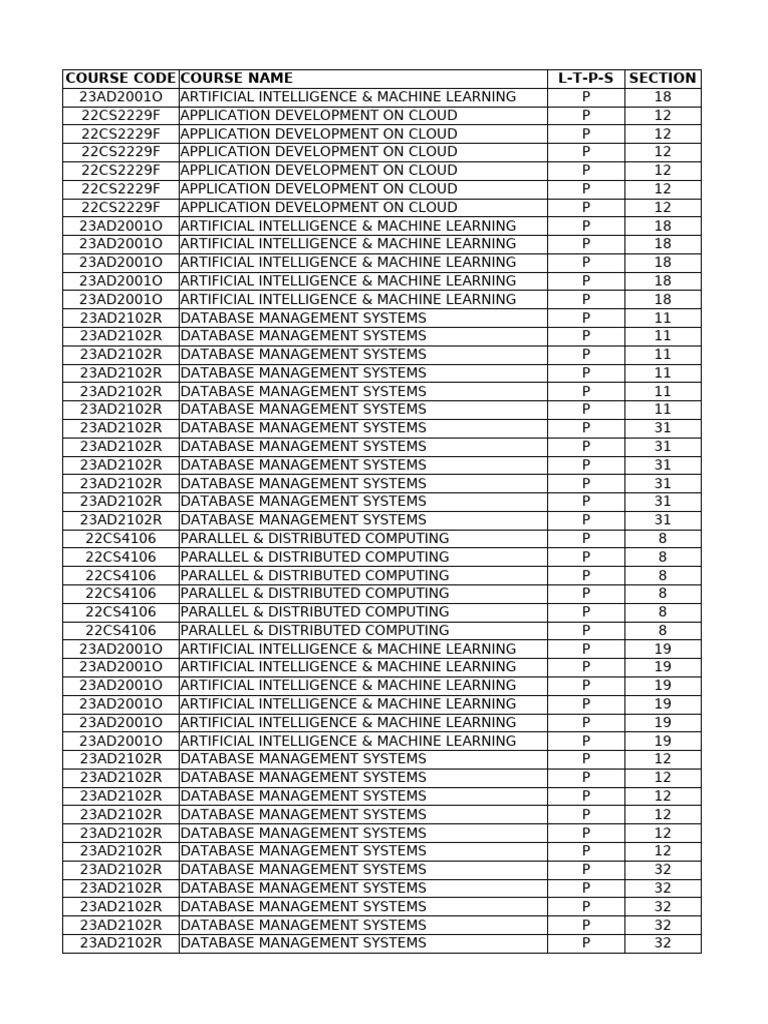 | COURSE CODE | COURSE NAME | L-T-P-S | SECTION |
|---|---|---|---|
| 23AD2001O | ARTIFICIAL INTELLIGENCE & MACHINE LEARNING | P | 18 |
| 22CS2229F | APPLICATION DEVELOPMENT ON CLOUD | P | 12 |
| 22CS2229F | APPLICATION DEVELOPMENT ON CLOUD | P | 12 |
| 22CS2229F | APPLICATION DEVELOPMENT ON CLOUD | P | 12 |
| 22CS2229F | APPLICATION DEVELOPMENT ON CLOUD | P | 12 |
| 22CS2229F | APPLICATION DEVELOPMENT ON CLOUD | P | 12 |
| 22CS2229F | APPLICATION DEVELOPMENT ON CLOUD | P | 12 |
| 23AD2001O | ARTIFICIAL INTELLIGENCE & MACHINE LEARNING | P | 18 |
| 23AD2001O | ARTIFICIAL INTELLIGENCE & MACHINE LEARNING | P | 18 |
| 23AD2001O | ARTIFICIAL INTELLIGENCE & MACHINE LEARNING | P | 18 |
| 23AD2001O | ARTIFICIAL INTELLIGENCE & MACHINE LEARNING | P | 18 |
| 23AD2001O | ARTIFICIAL INTELLIGENCE & MACHINE LEARNING | P | 18 |
| 23AD2102R | DATABASE MANAGEMENT SYSTEMS | P | 11 |
| 23AD2102R | DATABASE MANAGEMENT SYSTEMS | P | 11 |
| 23AD2102R | DATABASE MANAGEMENT SYSTEMS | P | 11 |
| 23AD2102R | DATABASE MANAGEMENT SYSTEMS | P | 11 |
| 23AD2102R | DATABASE MANAGEMENT SYSTEMS | P | 11 |
| 23AD2102R | DATABASE MANAGEMENT SYSTEMS | P | 11 |
| 23AD2102R | DATABASE MANAGEMENT SYSTEMS | P | 31 |
| 23AD2102R | DATABASE MANAGEMENT SYSTEMS | P | 31 |
| 23AD2102R | DATABASE MANAGEMENT SYSTEMS | P | 31 |
| 23AD2102R | DATABASE MANAGEMENT SYSTEMS | P | 31 |
| 23AD2102R | DATABASE MANAGEMENT SYSTEMS | P | 31 |
| 23AD2102R | DATABASE MANAGEMENT SYSTEMS | P | 31 |
| 22CS4106 | PARALLEL & DISTRIBUTED COMPUTING | P | 8 |
| 22CS4106 | PARALLEL & DISTRIBUTED COMPUTING | P | 8 |
| 22CS4106 | PARALLEL & DISTRIBUTED COMPUTING | P | 8 |
| 22CS4106 | PARALLEL & DISTRIBUTED COMPUTING | P | 8 |
| 22CS4106 | PARALLEL & DISTRIBUTED COMPUTING | P | 8 |
| 22CS4106 | PARALLEL & DISTRIBUTED COMPUTING | P | 8 |
| 23AD2001O | ARTIFICIAL INTELLIGENCE & MACHINE LEARNING | P | 19 |
| 23AD2001O | ARTIFICIAL INTELLIGENCE & MACHINE LEARNING | P | 19 |
| 23AD2001O | ARTIFICIAL INTELLIGENCE & MACHINE LEARNING | P | 19 |
| 23AD2001O | ARTIFICIAL INTELLIGENCE & MACHINE LEARNING | P | 19 |
| 23AD2001O | ARTIFICIAL INTELLIGENCE & MACHINE LEARNING | P | 19 |
| 23AD2001O | ARTIFICIAL INTELLIGENCE & MACHINE LEARNING | P | 19 |
| 23AD2102R | DATABASE MANAGEMENT SYSTEMS | P | 12 |
| 23AD2102R | DATABASE MANAGEMENT SYSTEMS | P | 12 |
| 23AD2102R | DATABASE MANAGEMENT SYSTEMS | P | 12 |
| 23AD2102R | DATABASE MANAGEMENT SYSTEMS | P | 12 |
| 23AD2102R | DATABASE MANAGEMENT SYSTEMS | P | 12 |
| 23AD2102R | DATABASE MANAGEMENT SYSTEMS | P | 12 |
| 23AD2102R | DATABASE MANAGEMENT SYSTEMS | P | 32 |
| 23AD2102R | DATABASE MANAGEMENT SYSTEMS | P | 32 |
| 23AD2102R | DATABASE MANAGEMENT SYSTEMS | P | 32 |
| 23AD2102R | DATABASE MANAGEMENT SYSTEMS | P | 32 |
| 23AD2102R | DATABASE MANAGEMENT SYSTEMS | P | 32 |